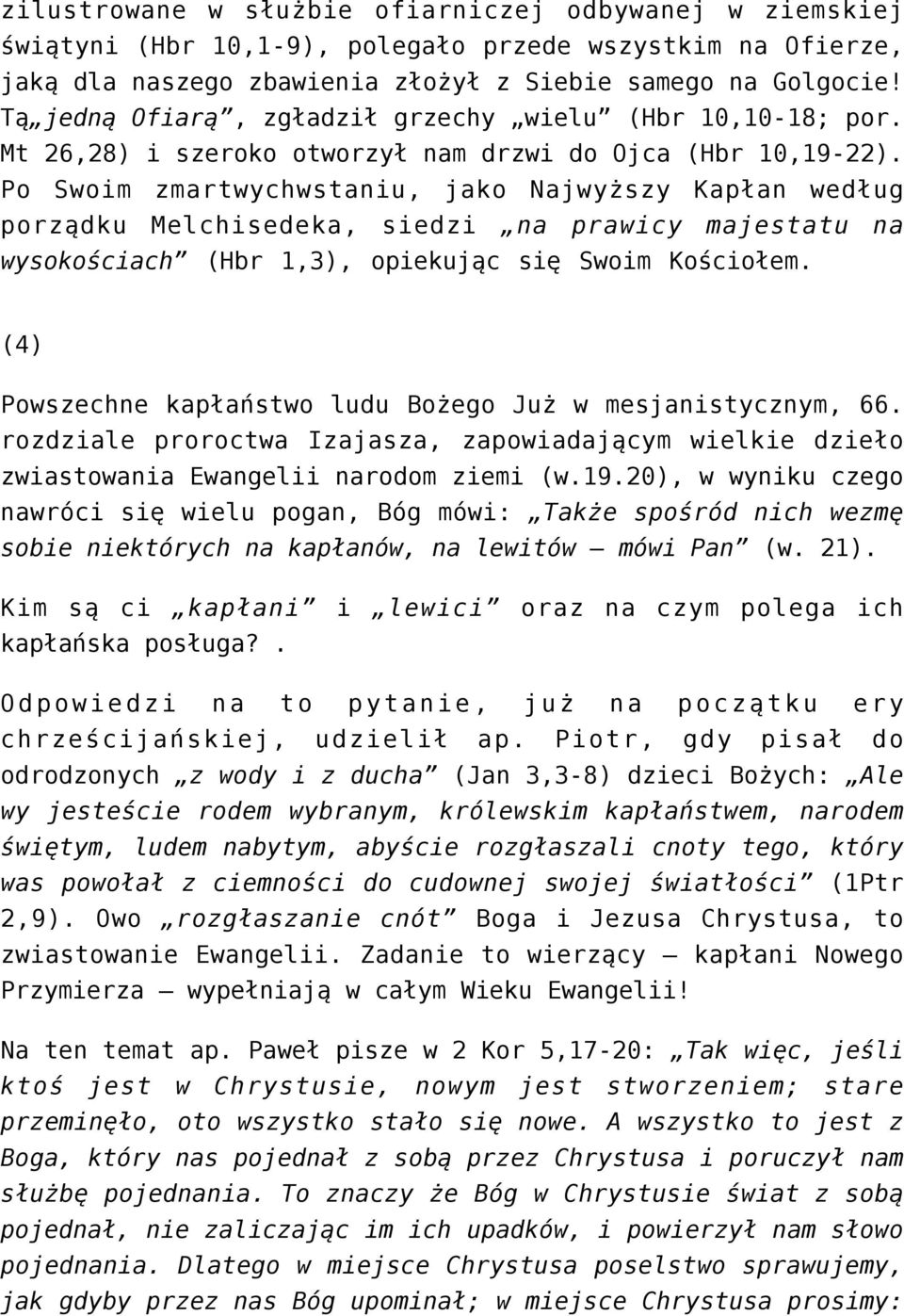 zilustrowane w służbie ofiarniczej odbywanej w ziemskiej świątyni (Hbr 10,1-9), polegało przede wszystkim na Ofierze, jaką dla naszego zbawienia złożył z Siebie samego na Golgocie! Tą „jedną Ofiarą”, zgładził grzechy „wielu” (Hbr 10,10-18; por. Mt 26,28) i szeroko otworzył nam drzwi do Ojca (Hbr 10,19-22). Po Swoim zmartwychwstaniu, jako Najwyższy Kapłan według porządku Melchisedeka, siedzi „na prawicy majestatu na wysokościach” (Hbr 1,3), opiekując się Swoim Kościołem.

(4)

Powszechne kapłaństwo ludu Bożego Już w mesjanistycznym, 66. rozdziale proroctwa Izajasza, zapowiadającym wielkie dzieło zwiastowania Ewangelii narodom ziemi (w.19.20), w wyniku czego nawróci się wielu pogan, Bóg mówi: „Także spośród nich wezmę sobie niektórych na kapłanów, na lewitów – mówi Pan” (w. 21).

Kim są ci „kapłani” i „lewici” oraz na czym polega ich kapłańska posługa?.

Odpowiedzi na to pytanie, już na początku ery chrześcijańskiej, udzielił ap. Piotr, gdy pisał do odrodzonych „z wody i z ducha” (Jan 3,3-8) dzieci Bożych: „Ale wy jesteście rodem wybranym, królewskim kapłaństwem, narodem świętym, ludem nabytym, abyście rozgłaszali cnoty tego, który was powołał z ciemności do cudownej swojej światłości” (1Ptr 2,9). Owo „rozgłaszanie cnót” Boga i Jezusa Chrystusa, to zwiastowanie Ewangelii. Zadanie to wierzący – kapłani Nowego Przymierza – wypełniają w całym Wieku Ewangelii!

Na ten temat ap. Paweł pisze w 2 Kor 5,17-20: „Tak więc, jeśli ktoś jest w Chrystusie, nowym jest stworzeniem; stare przeminęło, oto wszystko stało się nowe. A wszystko to jest z Boga, który nas pojednał z sobą przez Chrystusa i poruczył nam służbę pojednania. To znaczy że Bóg w Chrystusie świat z sobą pojednał, nie zaliczając im ich upadków, i powierzył nam słowo pojednania. Dlatego w miejsce Chrystusa poselstwo sprawujemy, jak gdyby przez nas Bóg upominał; w miejsce Chrystusa prosimy: